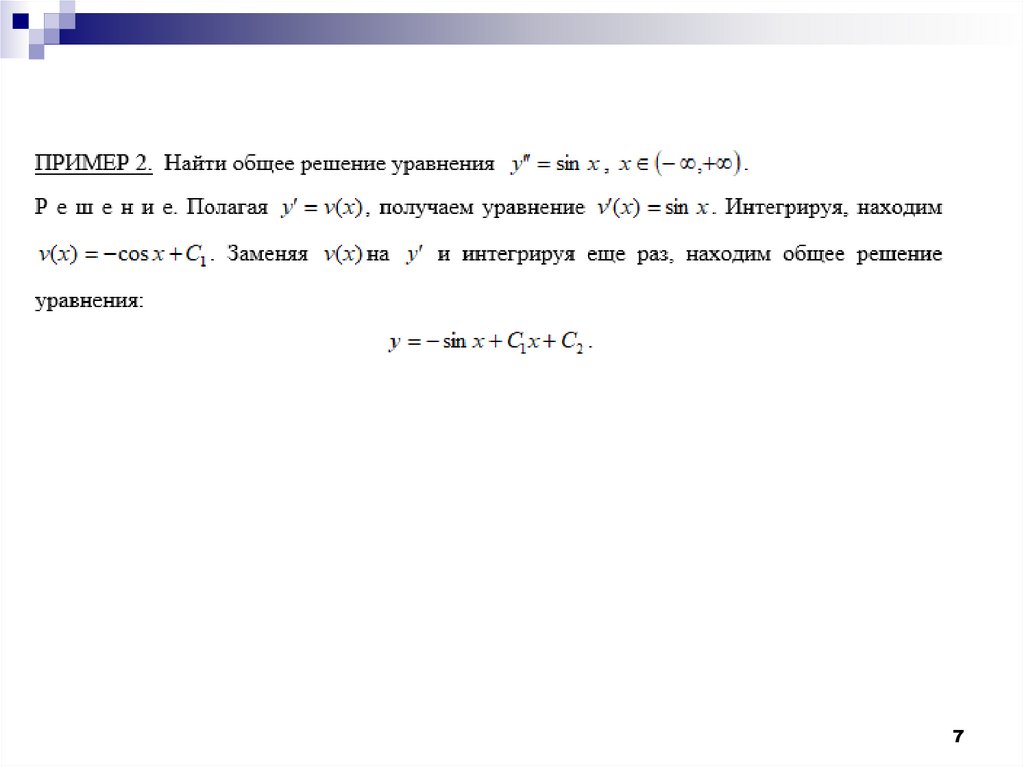 ПРИМЕР 2. Найти общее решение уравнения $y'' = \sin x$, $x \in (-\infty, +\infty)$.

Р е ш е н и е. Полагая $y' = v(x)$, получаем уравнение $v'(x) = \sin x$. Интегрируя, находим $v(x) = -\cos x + C_1$. Заменяя $v(x)$ на $y'$ и интегрируя еще раз, находим общее решение уравнения:

$y = -\sin x + C_1 x + C_2$.

7